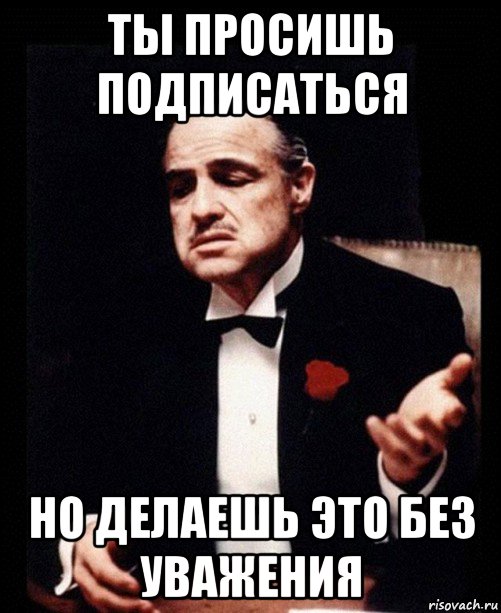 ТЫ ПРОСИШЬ ПОДПИСАТЬСЯ

НО ДЕЛАЕШЬ ЭТО БЕЗ УВАЖЕНИЯ

risovach.ru